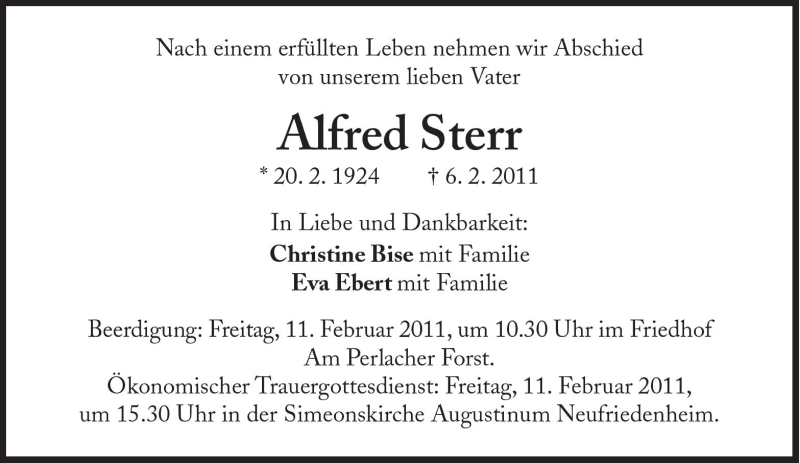 Nach einem erfüllten Leben nehmen wir Abschied
von unserem lieben Vater

Alfred Sterr

* 20. 2. 1924     † 6. 2. 2011

In Liebe und Dankbarkeit:
Christine Bise mit Familie
Eva Ebert mit Familie

Beerdigung: Freitag, 11. Februar 2011, um 10.30 Uhr im Friedhof Am Perlacher Forst.
Ökonomischer Trauergottesdienst: Freitag, 11. Februar 2011, um 15.30 Uhr in der Simeonskirche Augustinum Neufriedenheim.